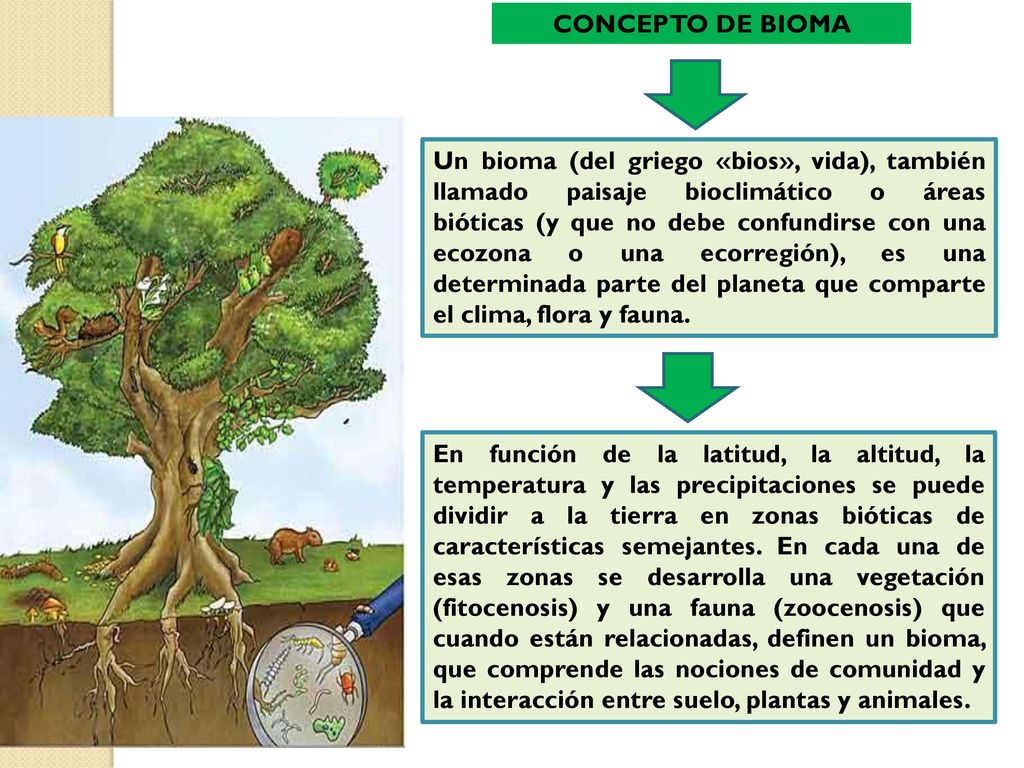 CONCEPTO DE BIOMA

Un bioma (del griego «bios», vida), también llamado paisaje bioclimático o áreas bióticas (y que no debe confundirse con una ecozona o una ecorregión), es una determinada parte del planeta que comparte el clima, flora y fauna.

En función de la latitud, la altitud, la temperatura y las precipitaciones se puede dividir a la tierra en zonas bióticas de características semejantes. En cada una de esas zonas se desarrolla una vegetación (fitocenosis) y una fauna (zoocenosis) que cuando están relacionadas, definen un bioma, que comprende las nociones de comunidad y la interacción entre suelo, plantas y animales.